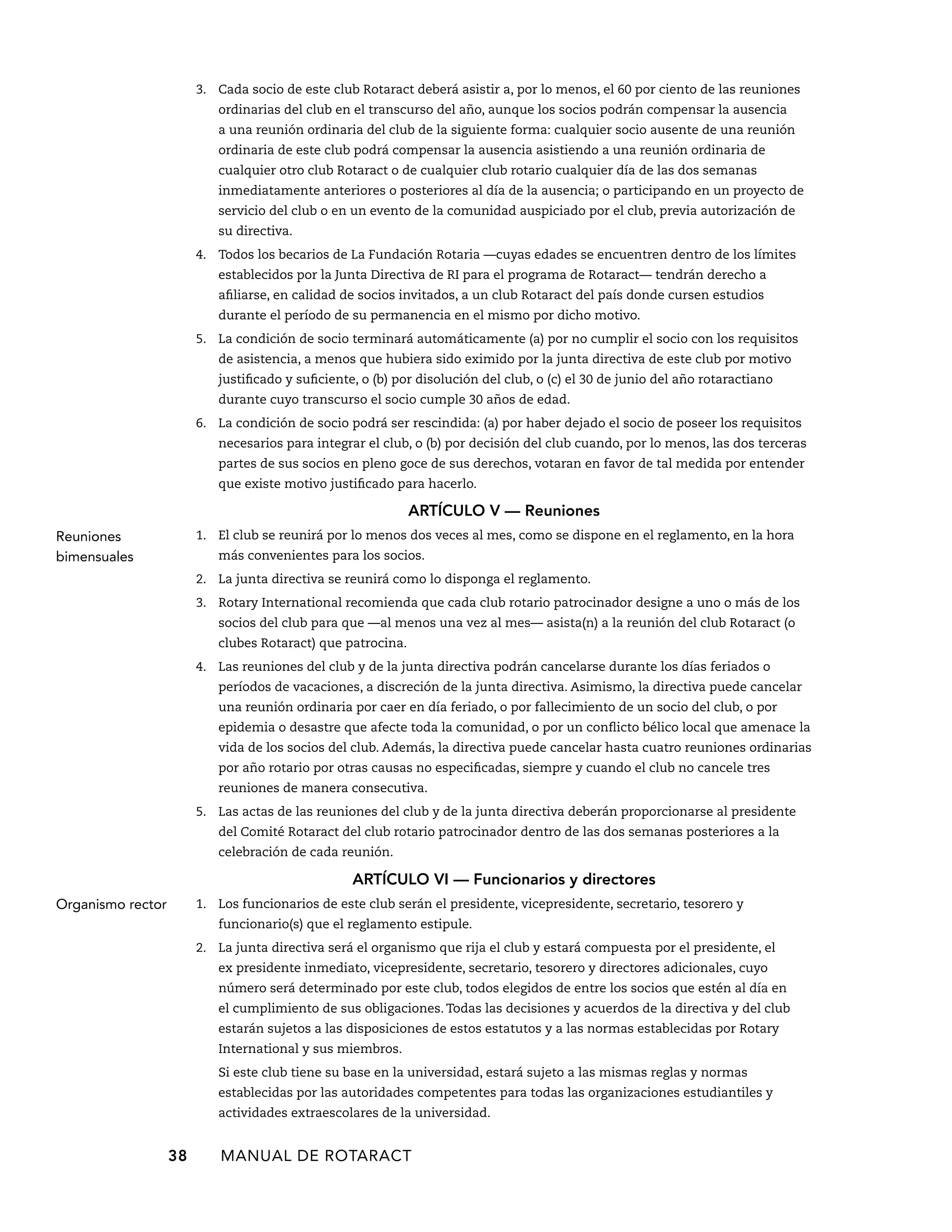 3. Cada socio de este club Rotaract deberá asistir a, por lo menos, el 60 por ciento de las reuniones ordinarias del club en el transcurso del año, aunque los socios podrán compensar la ausencia a una reunión ordinaria del club de la siguiente forma: cualquier socio ausente de una reunión ordinaria de este club podrá compensar la ausencia asistiendo a una reunión ordinaria de cualquier otro club Rotaract o de cualquier club rotario cualquier día de las dos semanas inmediatamente anteriores o posteriores al día de la ausencia; o participando en un proyecto de servicio del club o en un evento de la comunidad auspiciado por el club, previa autorización de su directiva.

4. Todos los becarios de La Fundación Rotaria —cuyas edades se encuentren dentro de los límites establecidos por la Junta Directiva de RI para el programa de Rotaract— tendrán derecho a afiliarse, en calidad de socios invitados, a un club Rotaract del país donde cursen estudios durante el período de su permanencia en el mismo por dicho motivo.

5. La condición de socio terminará automáticamente (a) por no cumplir el socio con los requisitos de asistencia, a menos que hubiera sido eximido por la junta directiva de este club por motivo justificado y suficiente, o (b) por disolución del club, o (c) el 30 de junio del año rotaractiano durante cuyo transcurso el socio cumple 30 años de edad.

6. La condición de socio podrá ser rescindida: (a) por haber dejado el socio de poseer los requisitos necesarios para integrar el club, o (b) por decisión del club cuando, por lo menos, las dos terceras partes de sus socios en pleno goce de sus derechos, votaran en favor de tal medida por entender que existe motivo justificado para hacerlo.

ARTÍCULO V — Reuniones

Reuniones bimensuales

1. El club se reunirá por lo menos dos veces al mes, como se dispone en el reglamento, en la hora más convenientes para los socios.

2. La junta directiva se reunirá como lo disponga el reglamento.

3. Rotary International recomienda que cada club rotario patrocinador designe a uno o más de los socios del club para que —al menos una vez al mes— asista(n) a la reunión del club Rotaract (o clubes Rotaract) que patrocina.

4. Las reuniones del club y de la junta directiva podrán cancelarse durante los días feriados o períodos de vacaciones, a discreción de la junta directiva. Asimismo, la directiva puede cancelar una reunión ordinaria por caer en día feriado, o por fallecimiento de un socio del club, o por epidemia o desastre que afecte toda la comunidad, o por un conflicto bélico local que amenace la vida de los socios del club. Además, la directiva puede cancelar hasta cuatro reuniones ordinarias por año rotario por otras causas no especificadas, siempre y cuando el club no cancele tres reuniones de manera consecutiva.

5. Las actas de las reuniones del club y de la junta directiva deberán proporcionarse al presidente del Comité Rotaract del club rotario patrocinador dentro de las dos semanas posteriores a la celebración de cada reunión.

ARTÍCULO VI — Funcionarios y directores

Organismo rector

1. Los funcionarios de este club serán el presidente, vicepresidente, secretario, tesorero y funcionario(s) que el reglamento estipule.

2. La junta directiva será el organismo que rija el club y estará compuesta por el presidente, el ex presidente inmediato, vicepresidente, secretario, tesorero y directores adicionales, cuyo número será determinado por este club, todos elegidos de entre los socios que estén al día en el cumplimiento de sus obligaciones. Todas las decisiones y acuerdos de la directiva y del club estarán sujetos a las disposiciones de estos estatutos y a las normas establecidas por Rotary International y sus miembros.

Si este club tiene su base en la universidad, estará sujeto a las mismas reglas y normas establecidas por las autoridades competentes para todas las organizaciones estudiantiles y actividades extraescolares de la universidad.

38 MANUAL DE ROTARACT